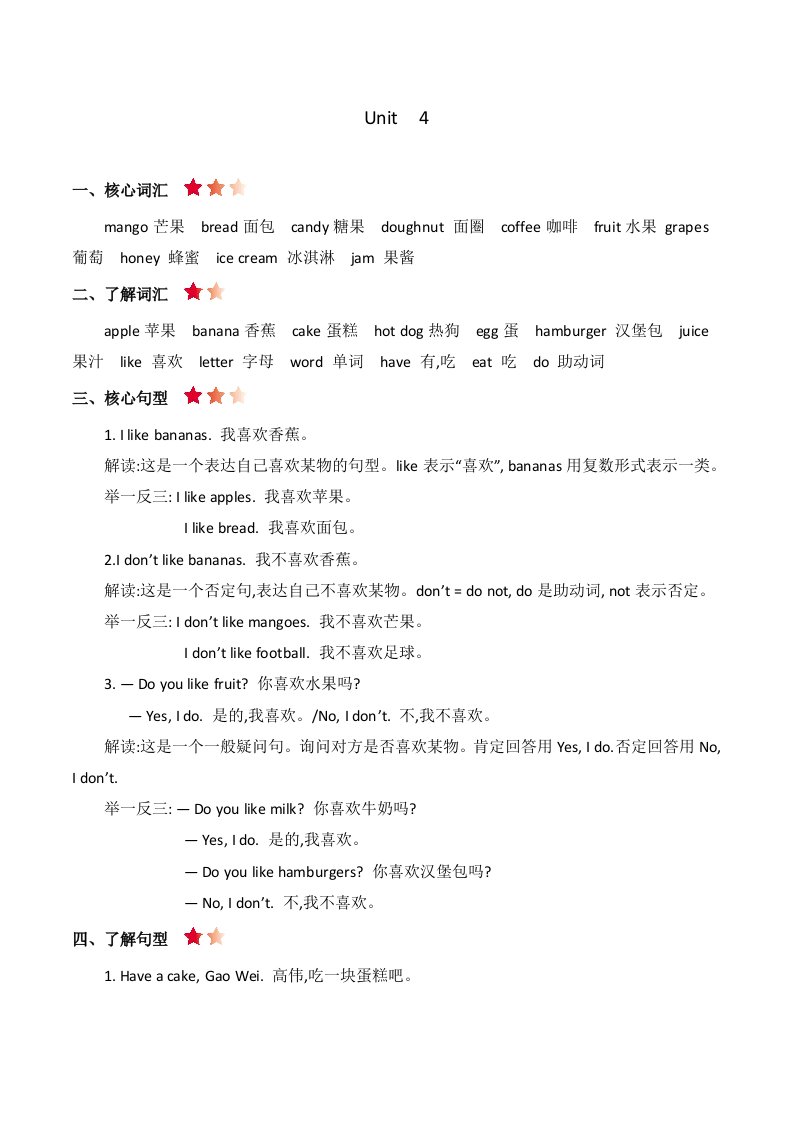 Unit 4

一、核心词汇

mango 芒果 bread 面包 candy 糖果 doughnut 面圈 coffee 咖啡 fruit 水果 grapes 葡萄 honey 蜂蜜 ice cream 冰淇淋 jam 果酱

二、了解词汇

apple 苹果 banana 香蕉 cake 蛋糕 hot dog 热狗 egg 蛋 hamburger 汉堡包 juice 果汁 like 喜欢 letter 字母 word 单词 have 有,吃 eat 吃 do 助动词

三、核心句型

1. I like bananas. 我喜欢香蕉。

解读:这是一个表达自己喜欢某物的句型。like 表示“喜欢”, bananas 用复数形式表示一类。

举一反三: I like apples. 我喜欢苹果。

I like bread. 我喜欢面包。

2.I don’t like bananas. 我不喜欢香蕉。

解读:这是一个否定句,表达自己不喜欢某物。don’t = do not, do 是助动词, not 表示否定。

举一反三: I don’t like mangoes. 我不喜欢芒果。

I don’t like football. 我不喜欢足球。

3. — Do you like fruit? 你喜欢水果吗?

— Yes, I do. 是的,我喜欢。/No, I don’t. 不,我不喜欢。

解读:这是一个一般疑问句。询问对方是否喜欢某物。肯定回答用 Yes, I do.否定回答用 No, I don’t.

举一反三: — Do you like milk? 你喜欢牛奶吗?

— Yes, I do. 是的,我喜欢。

— Do you like hamburgers? 你喜欢汉堡包吗?

— No, I don’t. 不,我不喜欢。

四、了解句型

1. Have a cake, Gao Wei. 高伟,吃一块蛋糕吧。